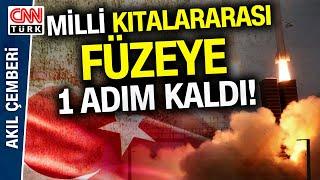 CNN TÜRK

AKIL ÇEMBERİ

MİLLİ KITALARARASI FÜZEYE 1 ADIM KALDI!